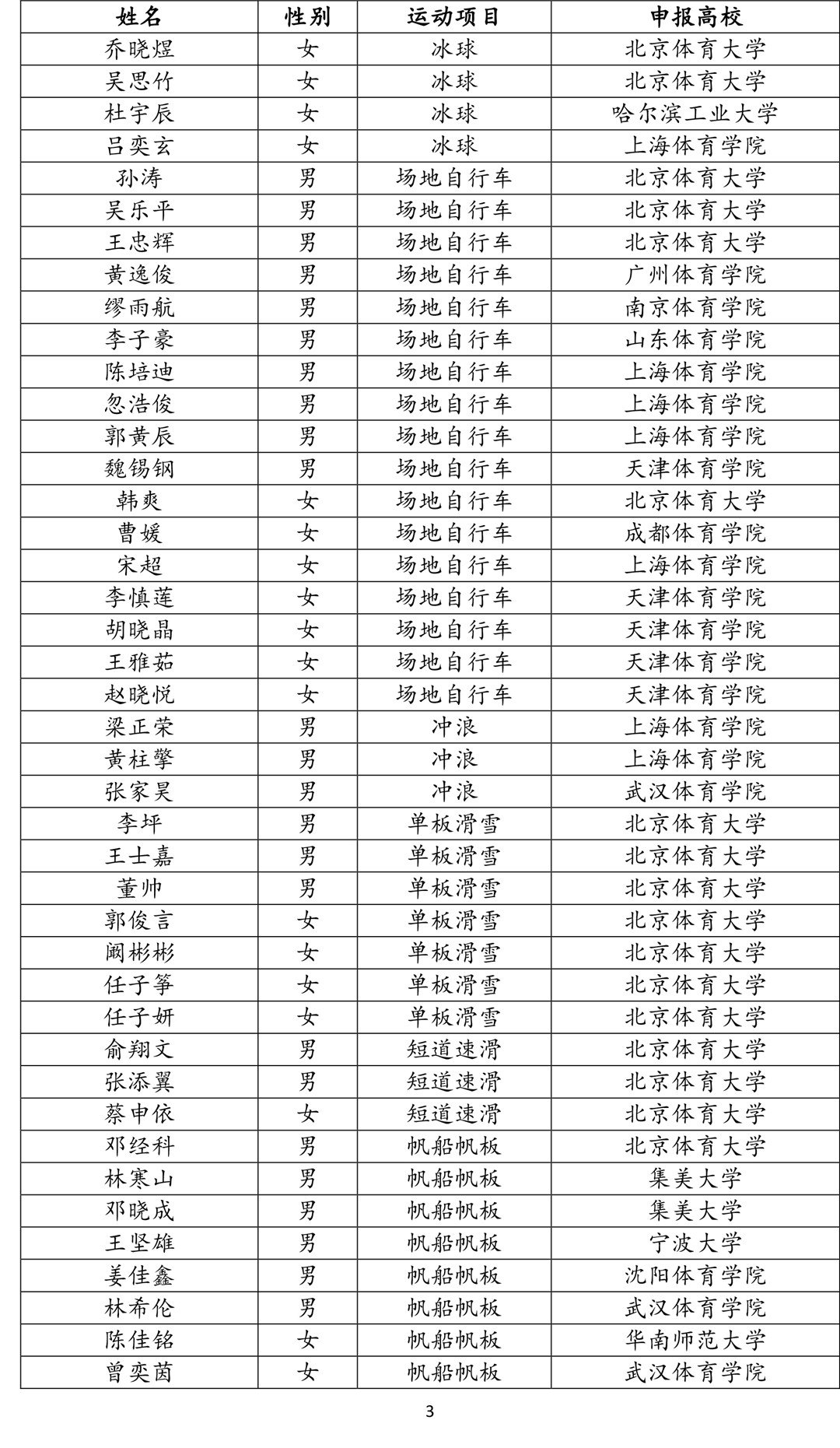 | 姓名 | 性别 | 运动项目 | 申报高校 |
|---|---|---|---|
| 乔晓煜 | 女 | 冰球 | 北京体育大学 |
| 吴思竹 | 女 | 冰球 | 北京体育大学 |
| 杜宇辰 | 女 | 冰球 | 哈尔滨工业大学 |
| 吕奕玄 | 女 | 冰球 | 上海体育学院 |
| 孙涛 | 男 | 场地自行车 | 北京体育大学 |
| 吴乐平 | 男 | 场地自行车 | 北京体育大学 |
| 王忠辉 | 男 | 场地自行车 | 北京体育大学 |
| 黄逸俊 | 男 | 场地自行车 | 广州体育学院 |
| 缪雨航 | 男 | 场地自行车 | 南京体育学院 |
| 李子豪 | 男 | 场地自行车 | 山东体育学院 |
| 陈培迪 | 男 | 场地自行车 | 上海体育学院 |
| 忽浩俊 | 男 | 场地自行车 | 上海体育学院 |
| 郭黄辰 | 男 | 场地自行车 | 上海体育学院 |
| 魏锡钢 | 男 | 场地自行车 | 天津体育学院 |
| 韩爽 | 女 | 场地自行车 | 北京体育大学 |
| 曹媛 | 女 | 场地自行车 | 成都体育学院 |
| 宋超 | 女 | 场地自行车 | 上海体育学院 |
| 李慎莲 | 女 | 场地自行车 | 天津体育学院 |
| 胡晓晶 | 女 | 场地自行车 | 天津体育学院 |
| 王雅茹 | 女 | 场地自行车 | 天津体育学院 |
| 赵晓悦 | 女 | 场地自行车 | 天津体育学院 |
| 梁正荣 | 男 | 冲浪 | 上海体育学院 |
| 黄柱擎 | 男 | 冲浪 | 上海体育学院 |
| 张家昊 | 男 | 冲浪 | 武汉体育学院 |
| 李坪 | 男 | 单板滑雪 | 北京体育大学 |
| 王士嘉 | 男 | 单板滑雪 | 北京体育大学 |
| 董帅 | 男 | 单板滑雪 | 北京体育大学 |
| 郭俊言 | 女 | 单板滑雪 | 北京体育大学 |
| 阚彬彬 | 女 | 单板滑雪 | 北京体育大学 |
| 任子筝 | 女 | 单板滑雪 | 北京体育大学 |
| 任子妍 | 女 | 单板滑雪 | 北京体育大学 |
| 俞翔文 | 男 | 短道速滑 | 北京体育大学 |
| 张添翼 | 男 | 短道速滑 | 北京体育大学 |
| 蔡申依 | 女 | 短道速滑 | 北京体育大学 |
| 邓经科 | 男 | 帆船帆板 | 北京体育大学 |
| 林寒山 | 男 | 帆船帆板 | 集美大学 |
| 邓晓成 | 男 | 帆船帆板 | 集美大学 |
| 王坚雄 | 男 | 帆船帆板 | 宁波大学 |
| 姜佳鑫 | 男 | 帆船帆板 | 沈阳体育学院 |
| 林希伦 | 男 | 帆船帆板 | 武汉体育学院 |
| 陈佳铭 | 女 | 帆船帆板 | 华南师范大学 |
| 曾奕茵 | 女 | 帆船帆板 | 武汉体育学院 |

3